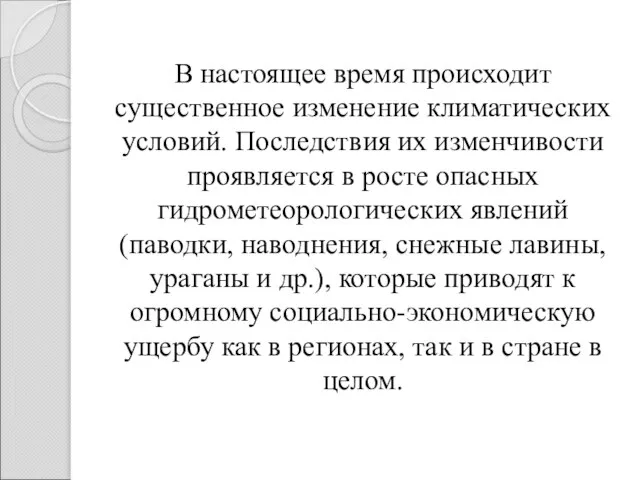 В настоящее время происходит существенное изменение климатических условий. Последствия их изменчивости проявляется в росте опасных гидрометеорологических явлений (паводки, наводнения, снежные лавины, ураганы и др.), которые приводят к огромному социально-экономическую ущербу как в регионах, так и в стране в целом.